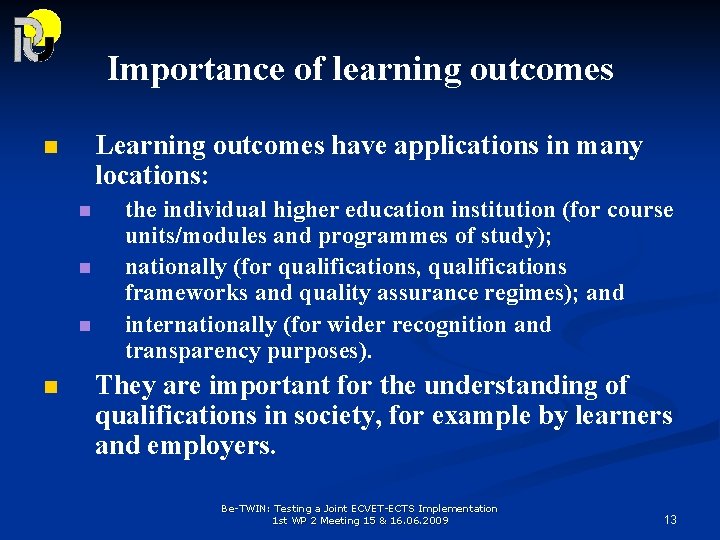 Importance of learning outcomes

Learning outcomes have applications in many locations:

the individual higher education institution (for course units/modules and programmes of study);

nationally (for qualifications, qualifications frameworks and quality assurance regimes); and

internationally (for wider recognition and transparency purposes).

They are important for the understanding of qualifications in society, for example by learners and employers.

Be-TWIN: Testing a Joint ECVET-ECTS Implementation
1st WP 2 Meeting 15 & 16.06.2009

13